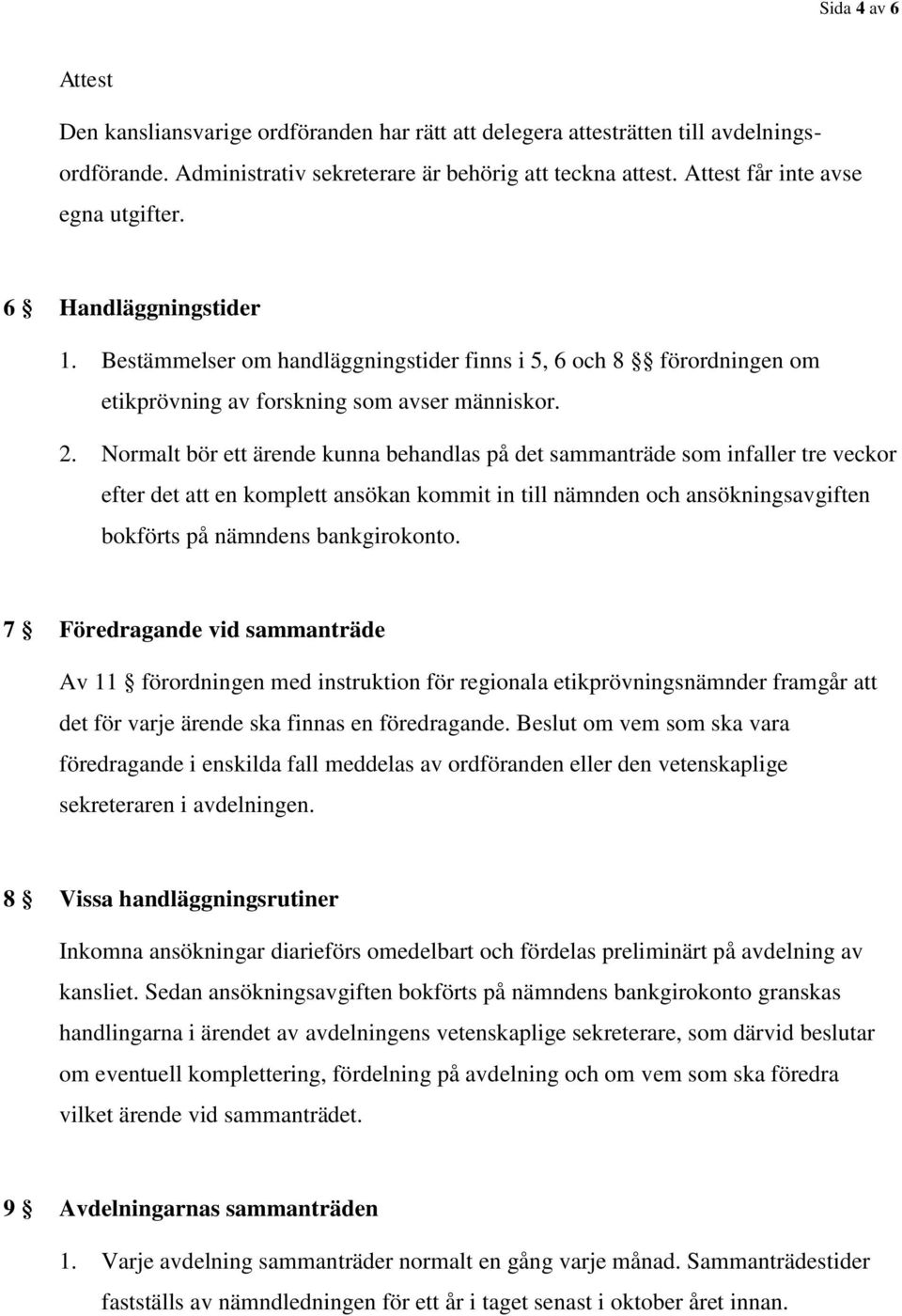 Sida 4 av 6

Attest

Den kansliansvarige ordföranden har rätt att delegera attesträtten till avdelningsordförande. Administrativ sekreterare är behörig att teckna attest. Attest får inte avse egna utgifter.

6 § Handläggningstider

1. Bestämmelser om handläggningstider finns i 5, 6 och 8 §§ förordningen om etikprövning av forskning som avser människor.

2. Normalt bör ett ärende kunna behandlas på det sammanträde som infaller tre veckor efter det att en komplett ansökan kommit in till nämnden och ansökningsavgiften bokförts på nämndens bankgirokonto.

7 § Föredragande vid sammanträde

Av 11 § förordningen med instruktion för regionala etikprövningsnämnder framgår att det för varje ärende ska finnas en föredragande. Beslut om vem som ska vara föredragande i enskilda fall meddelas av ordföranden eller den vetenskaplige sekreteraren i avdelningen.

8 § Vissa handläggningsrutiner

Inkomna ansökningar diarieförs omedelbart och fördelas preliminärt på avdelning av kansliet. Sedan ansökningsavgiften bokförts på nämndens bankgirokonto granskas handlingarna i ärendet av avdelningens vetenskaplige sekreterare, som därvid beslutar om eventuell komplettering, fördelning på avdelning och om vem som ska föredra vilket ärende vid sammanträdet.

9 § Avdelningarnas sammanträden

1. Varje avdelning sammanträder normalt en gång varje månad. Sammanträdestider fastställs av nämndledningen för ett år i taget senast i oktober året innan.